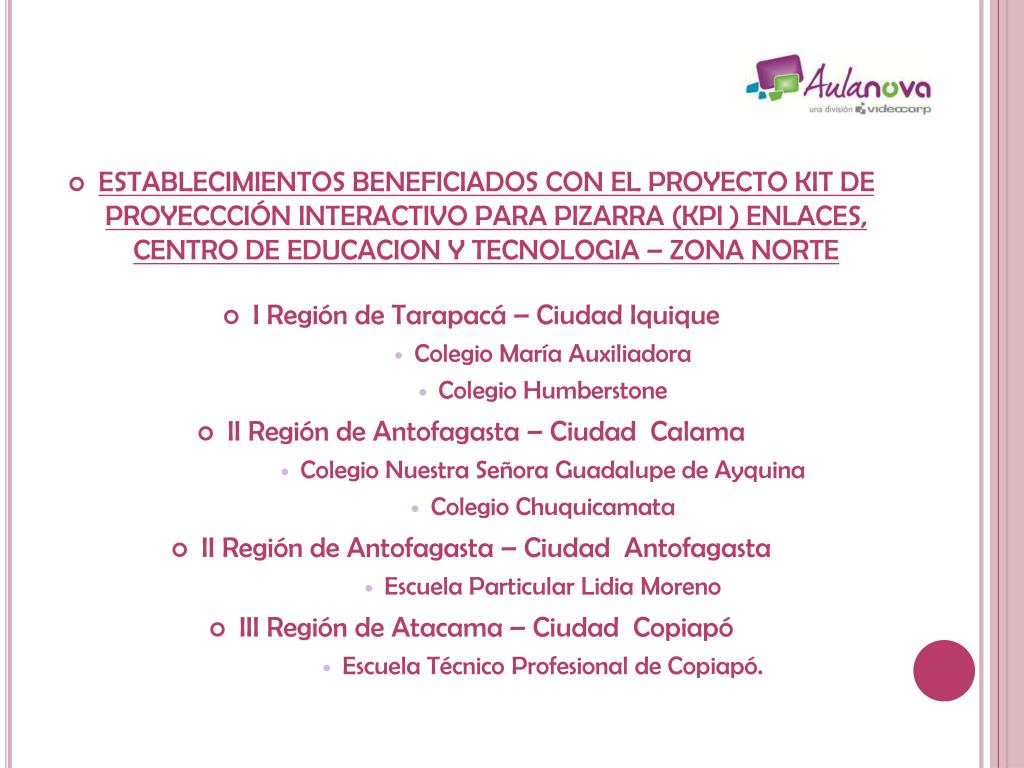 Aulanova
una división videocorp

ESTABLECIMIENTOS BENEFICIADOS CON EL PROYECTO KIT DE PROYECCCIÓN INTERACTIVO PARA PIZARRA (KPI ) ENLACES, CENTRO DE EDUCACION Y TECNOLOGIA – ZONA NORTE

I Región de Tarapacá – Ciudad Iquique
Colegio María Auxiliadora
Colegio Humberstone
II Región de Antofagasta – Ciudad Calama
Colegio Nuestra Señora Guadalupe de Ayquina
Colegio Chuquicamata
II Región de Antofagasta – Ciudad Antofagasta
Escuela Particular Lidia Moreno
III Región de Atacama – Ciudad Copiapó
Escuela Técnico Profesional de Copiapó.